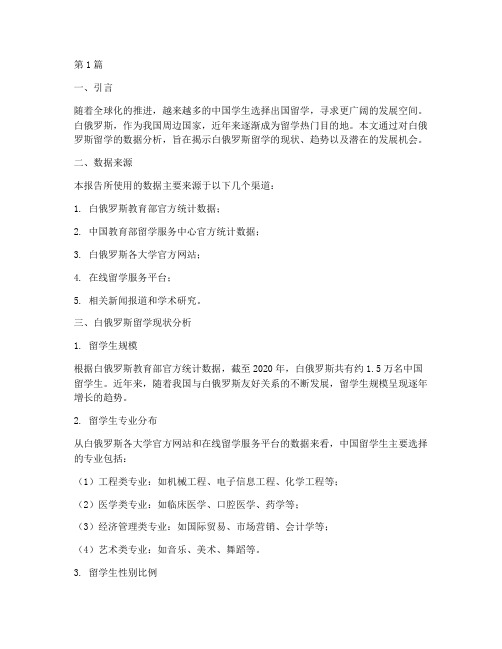 第1篇

一、引言

随着全球化的推进，越来越多的中国学生选择出国留学，寻求更广阔的发展空间。白俄罗斯，作为我国周边国家，近年来逐渐成为留学热门目的地。本文通过对白俄罗斯留学的数据分析，旨在揭示白俄罗斯留学的现状、趋势以及潜在的发展机会。

二、数据来源

本报告所使用的数据主要来源于以下几个渠道：

1. 白俄罗斯教育部官方统计数据；

2. 中国教育部留学服务中心官方统计数据；

3. 白俄罗斯各大学官方网站；

4. 在线留学服务平台；

5. 相关新闻报道和学术研究。

三、白俄罗斯留学现状分析

1. 留学生规模

根据白俄罗斯教育部官方统计数据，截至2020年，白俄罗斯共有约1.5万名中国留学生。近年来，随着我国与白俄罗斯友好关系的不断发展，留学生规模呈现逐年增长的趋势。

2. 留学生专业分布

从白俄罗斯各大学官方网站和在线留学服务平台的数据来看，中国留学生主要选择的专业包括：

（1）工程类专业：如机械工程、电子信息工程、化学工程等；

（2）医学类专业：如临床医学、口腔医学、药学等；

（3）经济管理类专业：如国际贸易、市场营销、会计学等；

（4）艺术类专业：如音乐、美术、舞蹈等。

3. 留学生性别比例